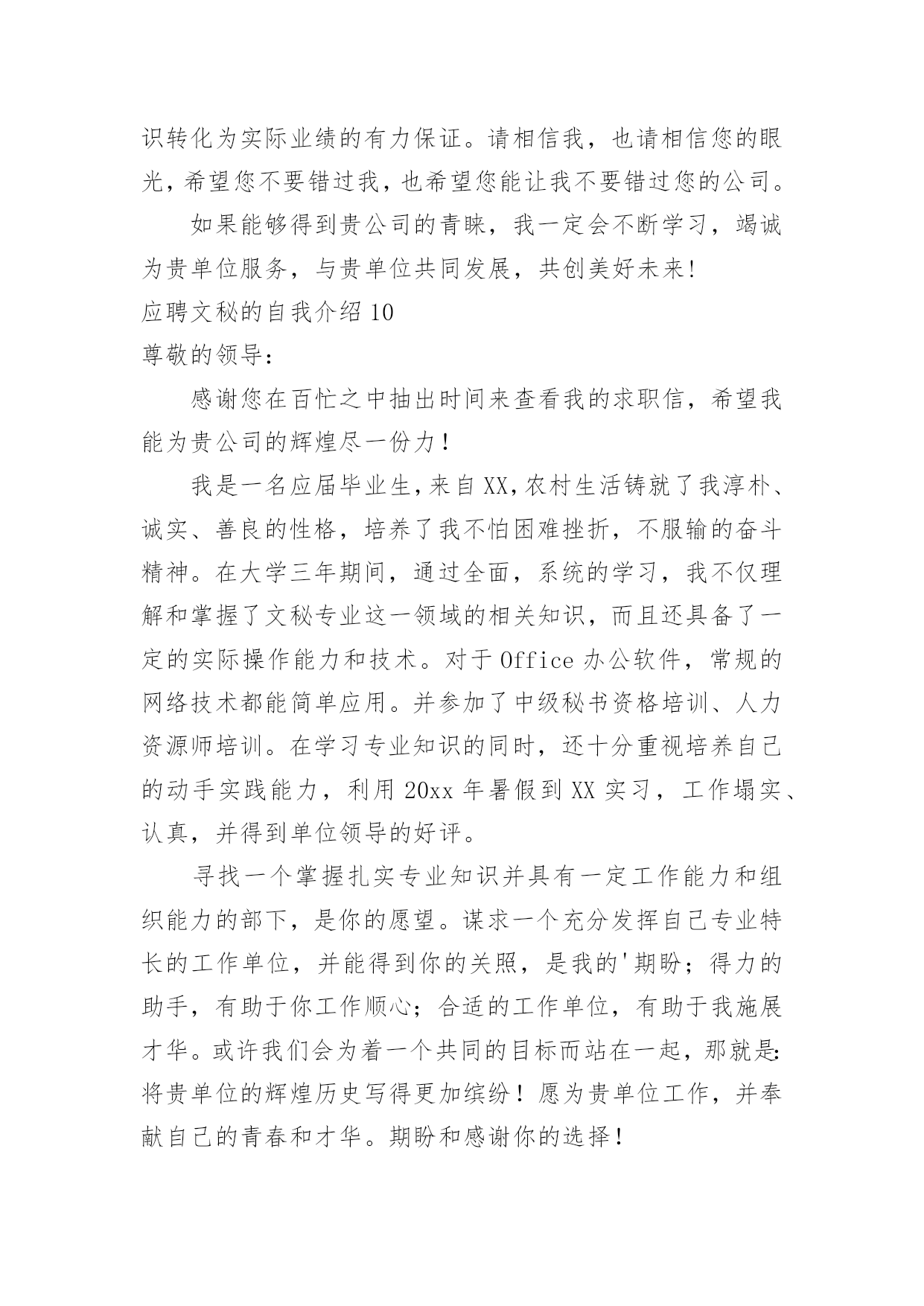 识转化为实际业绩的有力保证。请相信我，也请相信您的眼光，希望您不要错过我，也希望您能让我不要错过您的公司。

如果能够得到贵公司的青睐，我一定会不断学习，竭诚为贵单位服务，与贵单位共同发展，共创美好未来!

应聘文秘的自我介绍 10

尊敬的领导:

感谢您在百忙之中抽出时间来查看我的求职信，希望我能为贵公司的辉煌尽一份力!

我是一名应届毕业生,来自 XX,农村生活铸就了我淳朴、诚实、善良的性格，培养了我不怕困难挫折，不服输的奋斗精神。在大学三年期间，通过全面，系统的学习，我不仅理解和掌握了文秘专业这一领域的相关知识，而且还具备了一定的实际操作能力和技术。对于 Office 办公软件，常规的网络技术都能简单应用。并参加了中级秘书资格培训、人力资源师培训。在学习专业知识的同时，还十分重视培养自己的动手实践能力，利用 20xx 年暑假到 XX 实习，工作塌实、认真，并得到单位领导的好评。

寻找一个掌握扎实专业知识并具有一定工作能力和组织能力的部下，是你的愿望。谋求一个充分发挥自己专业特长的工作单位，并能得到你的关照，是我的'期盼；得力的助手，有助于你工作顺心；合适的工作单位，有助于我施展才华。或许我们会为着一个共同的目标而站在一起，那就是:将贵单位的辉煌历史写得更加缤纷！愿为贵单位工作，并奉献自己的青春和才华。期盼和感谢你的选择!